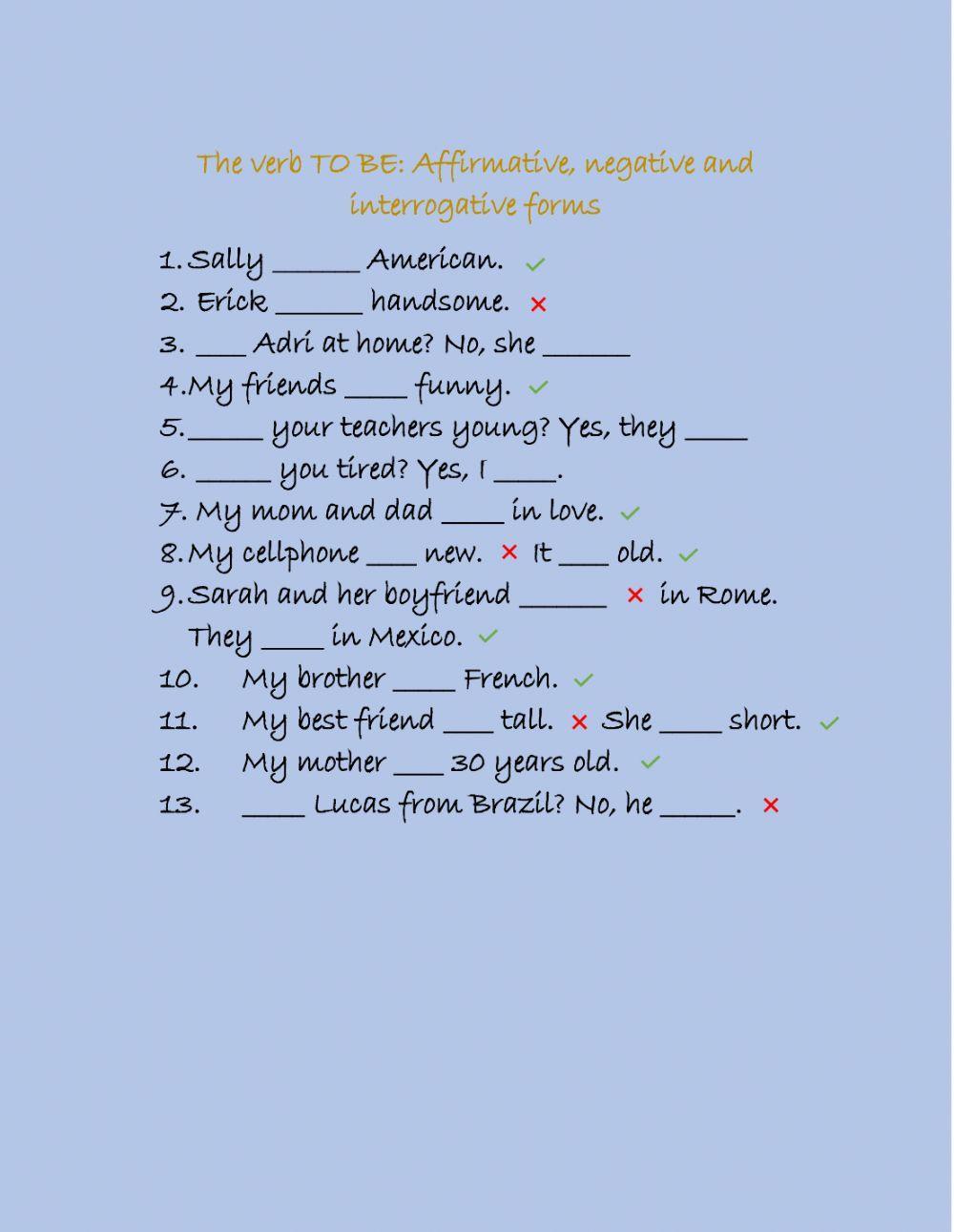 The verb TO BE: Affirmative, negative and interrogative forms

1. Sally ______ American. ✓
2. Erick ______ handsome. ✗
3. ___ Adri at home? No, she ______
4. My friends ____ funny. ✓
5. _____ your teachers young? Yes, they ____
6. _____ you tired? Yes, I ____.
7. My mom and dad ____ in love. ✓
8. My cellphone ___ new. ✗ It ___ old. ✓
9. Sarah and her boyfriend ______ ✗ in Rome. They ____ in Mexico. ✓
10. My brother ____ French. ✓
11. My best friend ___ tall. ✗ She ____ short. ✓
12. My mother ___ 30 years old. ✓
13. ____ Lucas from Brazil? No, he _____. ✗